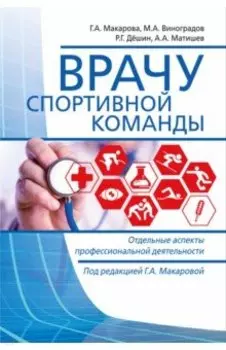 Г.А. Макарова, М.А. Виноградов
Р.Г. Дёшин, А.А. Матишев

ВРАЧУ
СПОРТИВНОЙ
КОМАНДЫ

Отдельные аспекты
профессиональной деятельности

Под редакцией Г.А. Макаровой